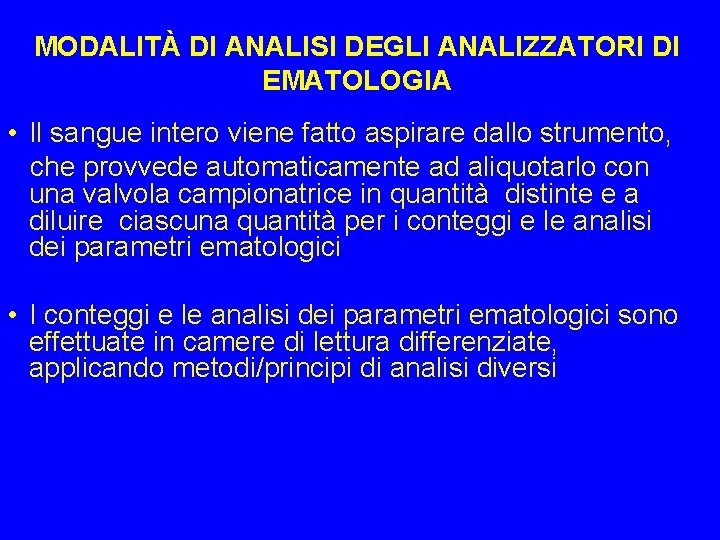 MODALITÀ DI ANALISI DEGLI ANALIZZATORI DI EMATOLOGIA

• Il sangue intero viene fatto aspirare dallo strumento, che provvede automaticamente ad aliquotarlo con una valvola campionatrice in quantità distinte e a diluire ciascuna quantità per i conteggi e le analisi dei parametri ematologici

• I conteggi e le analisi dei parametri ematologici sono effettuate in camere di lettura differenziate, applicando metodi/principi di analisi diversi